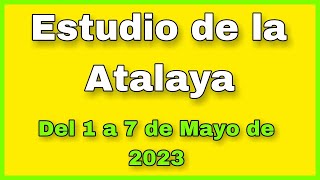 Estudio de la Atalaya

Del 1 a 7 de Mayo de 2023